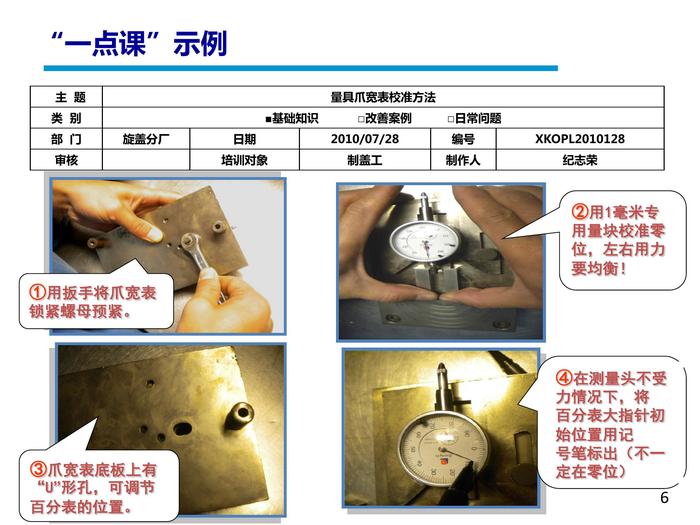 “一点课”示例

| 主 题 | 量具爪宽表校准方法 | | | | |
|---|---|---|---|---|---|
| 类 别 | ■基础知识 □改善案例 □日常问题 | | | | |
| 部 门 | 旋盖分厂 | 日期 | 2010/07/28 | 编号 | XKOPL2010128 |
| 审核 | | 培训对象 | 制盖工 | 制作人 | 纪志荣 |

①用扳手将爪宽表锁紧螺母预紧。

②用1毫米专用量块校准零位，左右用力要均衡！

③爪宽表底板上有“U”形孔，可调节百分表的位置。

④在测量头不受力情况下，将百分表大指针初始位置用记号笔标出（不一定在零位）

6